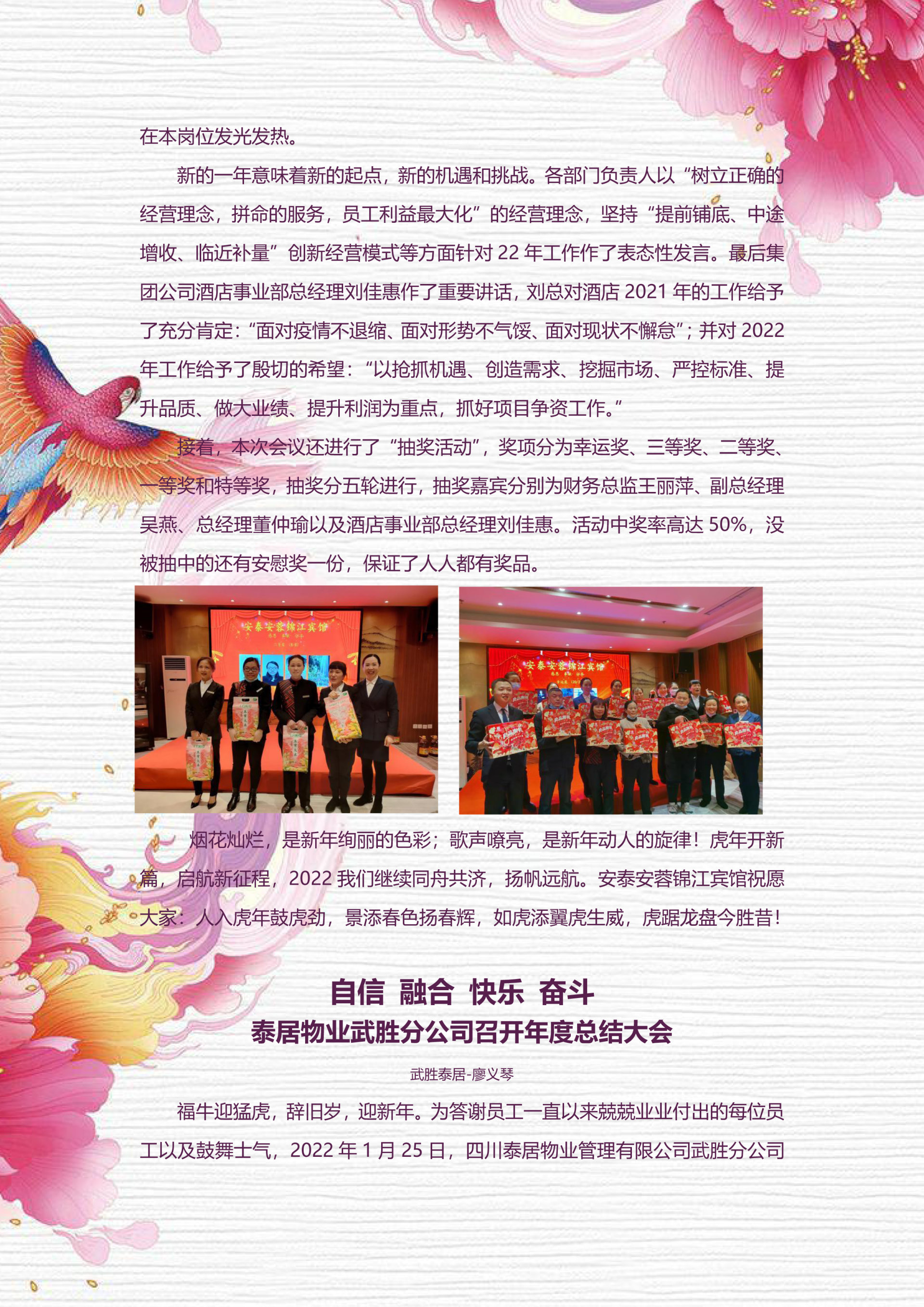 在本岗位发光发热。

新的一年意味着新的起点，新的机遇和挑战。各部门负责人以“树立正确的经营理念，拼命的服务，员工利益最大化”的经营理念，坚持“提前铺底、中途增收、临近补量”创新经营模式等方面针对22年工作作了表态性发言。最后集团公司酒店事业部总经理刘佳惠作了重要讲话，刘总对酒店2021年的工作给予了充分肯定：“面对疫情不退缩、面对形势不气馁、面对现状不懈怠”；并对2022年工作给予了殷切的希望：“以抢抓机遇、创造需求、挖掘市场、严控标准、提升品质、做大业绩、提升利润为重点，抓好项目争资工作。”

接着，本次会议还进行了“抽奖活动”，奖项分为幸运奖、三等奖、二等奖、一等奖和特等奖，抽奖分五轮进行，抽奖嘉宾分别为财务总监王丽萍、副总经理吴燕、总经理董仲瑜以及酒店事业部总经理刘佳惠。活动中奖率高达50%，没被抽中的还有安慰奖一份，保证了人人都有奖品。

安泰安蓉锦江宾馆

安泰安蓉锦江宾馆

烟花灿烂，是新年绚丽的色彩；歌声嘹亮，是新年动人的旋律！虎年开新篇，启航新征程，2022我们继续同舟共济，扬帆远航。安泰安蓉锦江宾馆祝愿大家：人入虎年鼓虎劲，景添春色扬春辉，如虎添翼虎生威，虎踞龙盘今胜昔！

自信 融合 快乐 奋斗
泰居物业武胜分公司召开年度总结大会

武胜泰居-廖义琴

福牛迎猛虎，辞旧岁，迎新年。为答谢员工一直以来兢兢业业付出的每位员工以及鼓舞士气，2022年1月25日，四川泰居物业管理有限公司武胜分公司